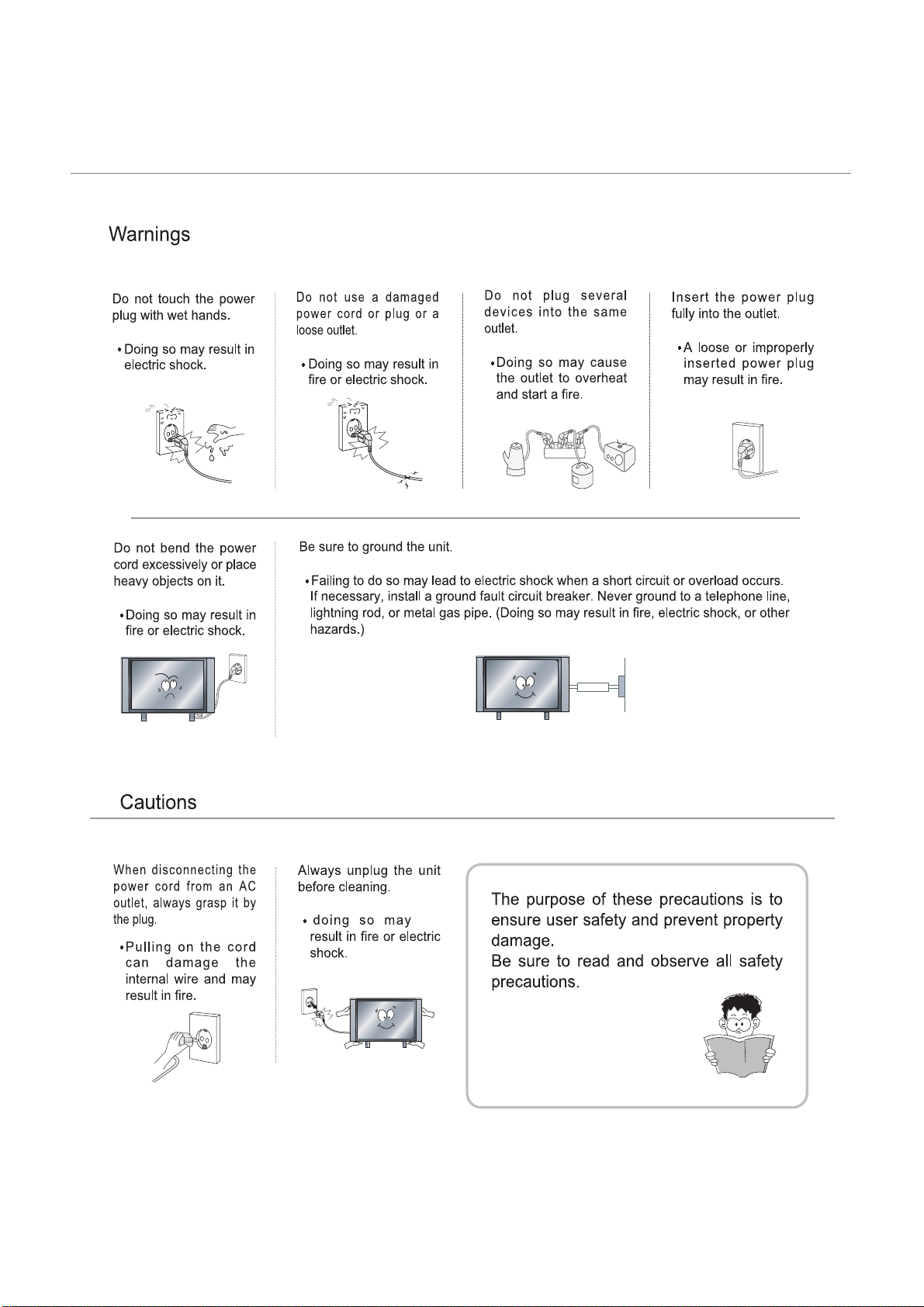 Warnings

Do not touch the power plug with wet hands.

• Doing so may result in electric shock.

Do not use a damaged power cord or plug or a loose outlet.

• Doing so may result in fire or electric shock.

Do not plug several devices into the same outlet.

• Doing so may cause the outlet to overheat and start a fire.

Insert the power plug fully into the outlet.

• A loose or improperly inserted power plug may result in fire.

Do not bend the power cord excessively or place heavy objects on it.

• Doing so may result in fire or electric shock.

Be sure to ground the unit.

• Failing to do so may lead to electric shock when a short circuit or overload occurs. If necessary, install a ground fault circuit breaker. Never ground to a telephone line, lightning rod, or metal gas pipe. (Doing so may result in fire, electric shock, or other hazards.)

Cautions

When disconnecting the power cord from an AC outlet, always grasp it by the plug.

• Pulling on the cord can damage the internal wire and may result in fire.

Always unplug the unit before cleaning.

• doing so may result in fire or electric shock.

The purpose of these precautions is to ensure user safety and prevent property damage.
Be sure to read and observe all safety precautions.